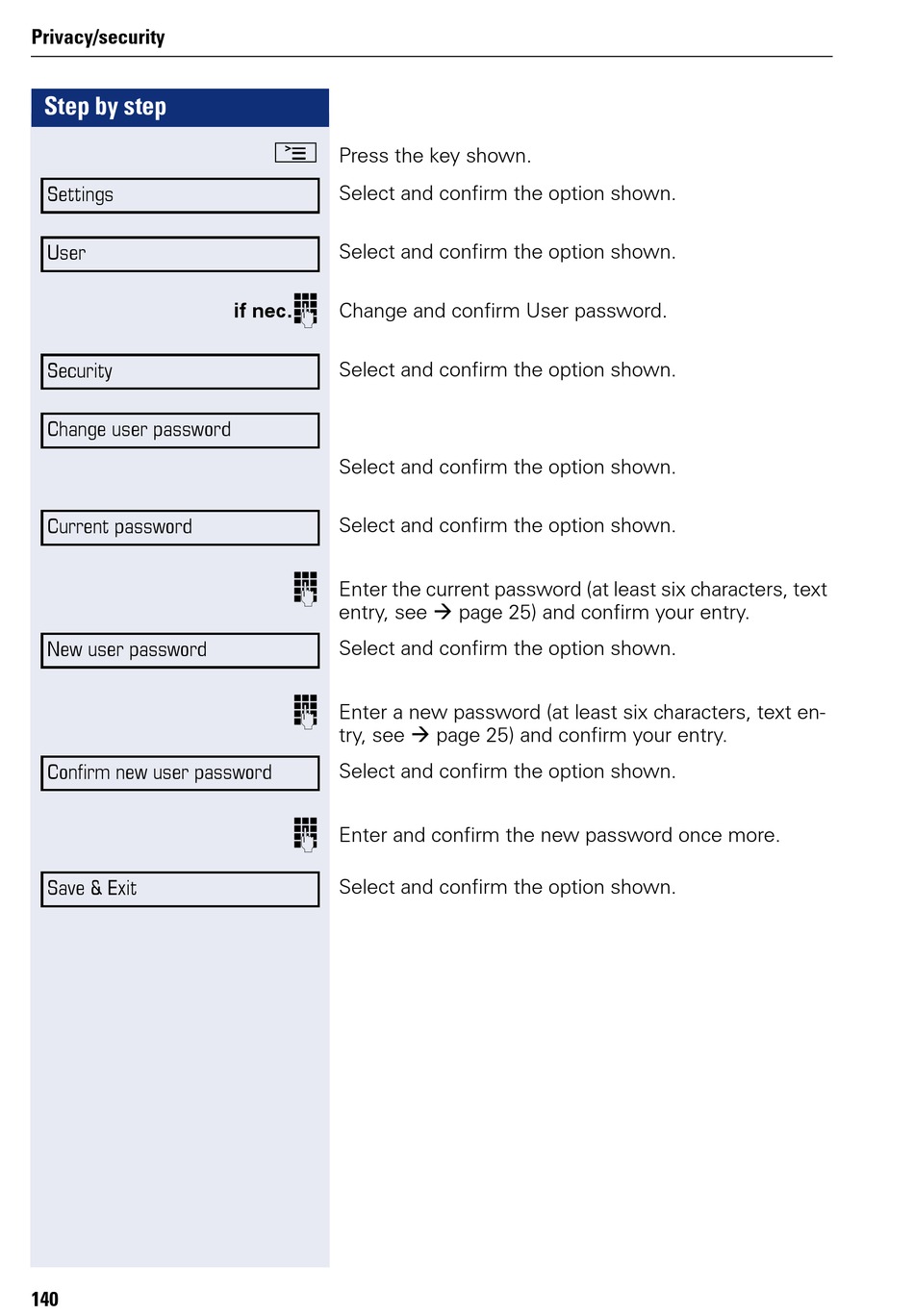 Privacy/security

Step by step

Press the key shown.

Settings
Select and confirm the option shown.

User
Select and confirm the option shown.

if nec.
Change and confirm User password.

Security
Select and confirm the option shown.

Change user password
Select and confirm the option shown.

Current password
Select and confirm the option shown.

Enter the current password (at least six characters, text entry, see → page 25) and confirm your entry.

New user password
Select and confirm the option shown.

Enter a new password (at least six characters, text entry, see → page 25) and confirm your entry.

Confirm new user password
Select and confirm the option shown.

Enter and confirm the new password once more.

Save & Exit
Select and confirm the option shown.

140